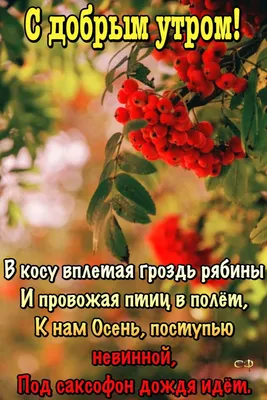 С добрым утром!

В косу вплетая гроздь рябины
И провожая птиц в полёт,
К нам Осень, поступью
невинной,
Под саксофон дождя идёт.

СФ